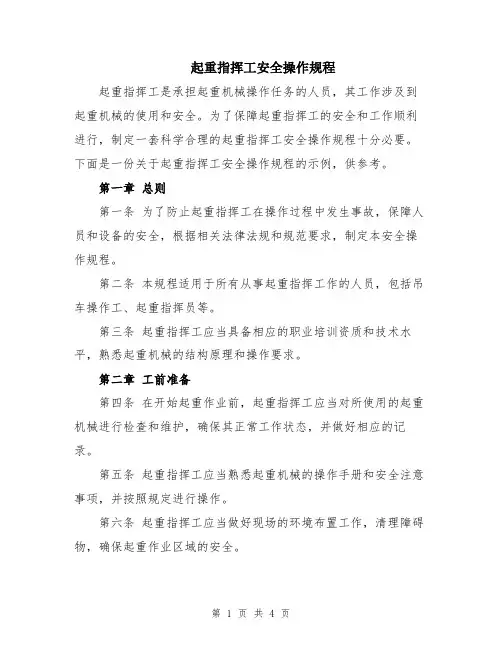 起重指挥工安全操作规程

起重指挥工是承担起重机械操作任务的人员，其工作涉及到起重机械的使用和安全。为了保障起重指挥工的安全和工作顺利进行，制定一套科学合理的起重指挥工安全操作规程十分必要。下面是一份关于起重指挥工安全操作规程的示例，供参考。

第一章 总则

第一条 为了防止起重指挥工在操作过程中发生事故，保障人员和设备的安全，根据相关法律法规和规范要求，制定本安全操作规程。

第二条 本规程适用于所有从事起重指挥工作的人员，包括吊车操作工、起重指挥员等。

第三条 起重指挥工应当具备相应的职业培训资质和技术水平，熟悉起重机械的结构原理和操作要求。

第二章 工前准备

第四条 在开始起重作业前，起重指挥工应当对所使用的起重机械进行检查和维护，确保其正常工作状态，并做好相应的记录。

第五条 起重指挥工应当熟悉起重机械的操作手册和安全注意事项，并按照规定进行操作。

第六条 起重指挥工应当做好现场的环境布置工作，清理障碍物，确保起重作业区域的安全。

第 1 页 共 4 页